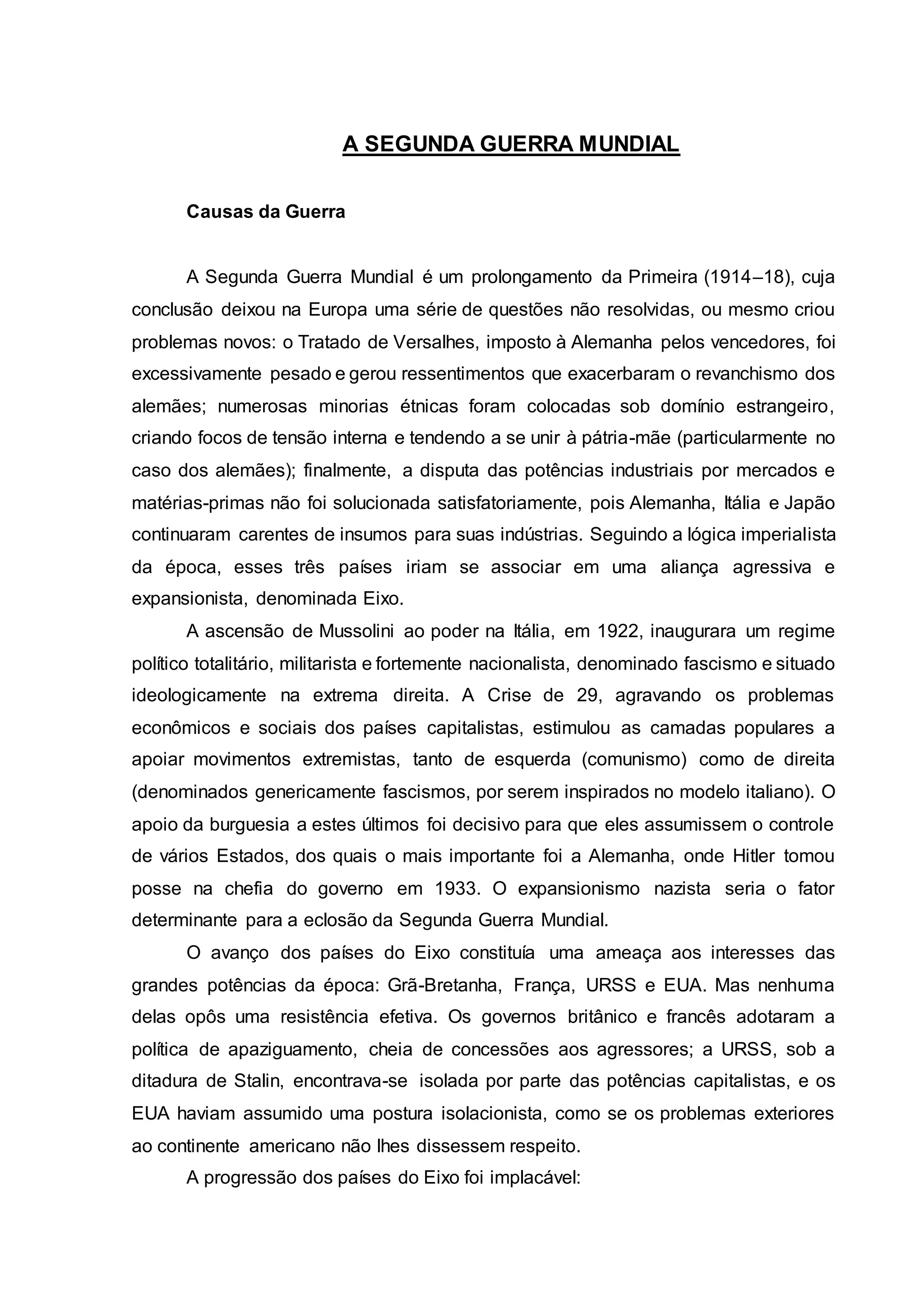 A SEGUNDA GUERRA MUNDIAL

Causas da Guerra

A Segunda Guerra Mundial é um prolongamento da Primeira (1914–18), cuja conclusão deixou na Europa uma série de questões não resolvidas, ou mesmo criou problemas novos: o Tratado de Versalhes, imposto à Alemanha pelos vencedores, foi excessivamente pesado e gerou ressentimentos que exacerbaram o revanchismo dos alemães; numerosas minorias étnicas foram colocadas sob domínio estrangeiro, criando focos de tensão interna e tendendo a se unir à pátria-mãe (particularmente no caso dos alemães); finalmente, a disputa das potências industriais por mercados e matérias-primas não foi solucionada satisfatoriamente, pois Alemanha, Itália e Japão continuaram carentes de insumos para suas indústrias. Seguindo a lógica imperialista da época, esses três países iriam se associar em uma aliança agressiva e expansionista, denominada Eixo.

A ascensão de Mussolini ao poder na Itália, em 1922, inaugurara um regime político totalitário, militarista e fortemente nacionalista, denominado fascismo e situado ideologicamente na extrema direita. A Crise de 29, agravando os problemas econômicos e sociais dos países capitalistas, estimulou as camadas populares a apoiar movimentos extremistas, tanto de esquerda (comunismo) como de direita (denominados genericamente fascismos, por serem inspirados no modelo italiano). O apoio da burguesia a estes últimos foi decisivo para que eles assumissem o controle de vários Estados, dos quais o mais importante foi a Alemanha, onde Hitler tomou posse na chefia do governo em 1933. O expansionismo nazista seria o fator determinante para a eclosão da Segunda Guerra Mundial.

O avanço dos países do Eixo constituía uma ameaça aos interesses das grandes potências da época: Grã-Bretanha, França, URSS e EUA. Mas nenhuma delas opôs uma resistência efetiva. Os governos britânico e francês adotaram a política de apaziguamento, cheia de concessões aos agressores; a URSS, sob a ditadura de Stalin, encontrava-se isolada por parte das potências capitalistas, e os EUA haviam assumido uma postura isolacionista, como se os problemas exteriores ao continente americano não lhes dissessem respeito.

A progressão dos países do Eixo foi implacável: